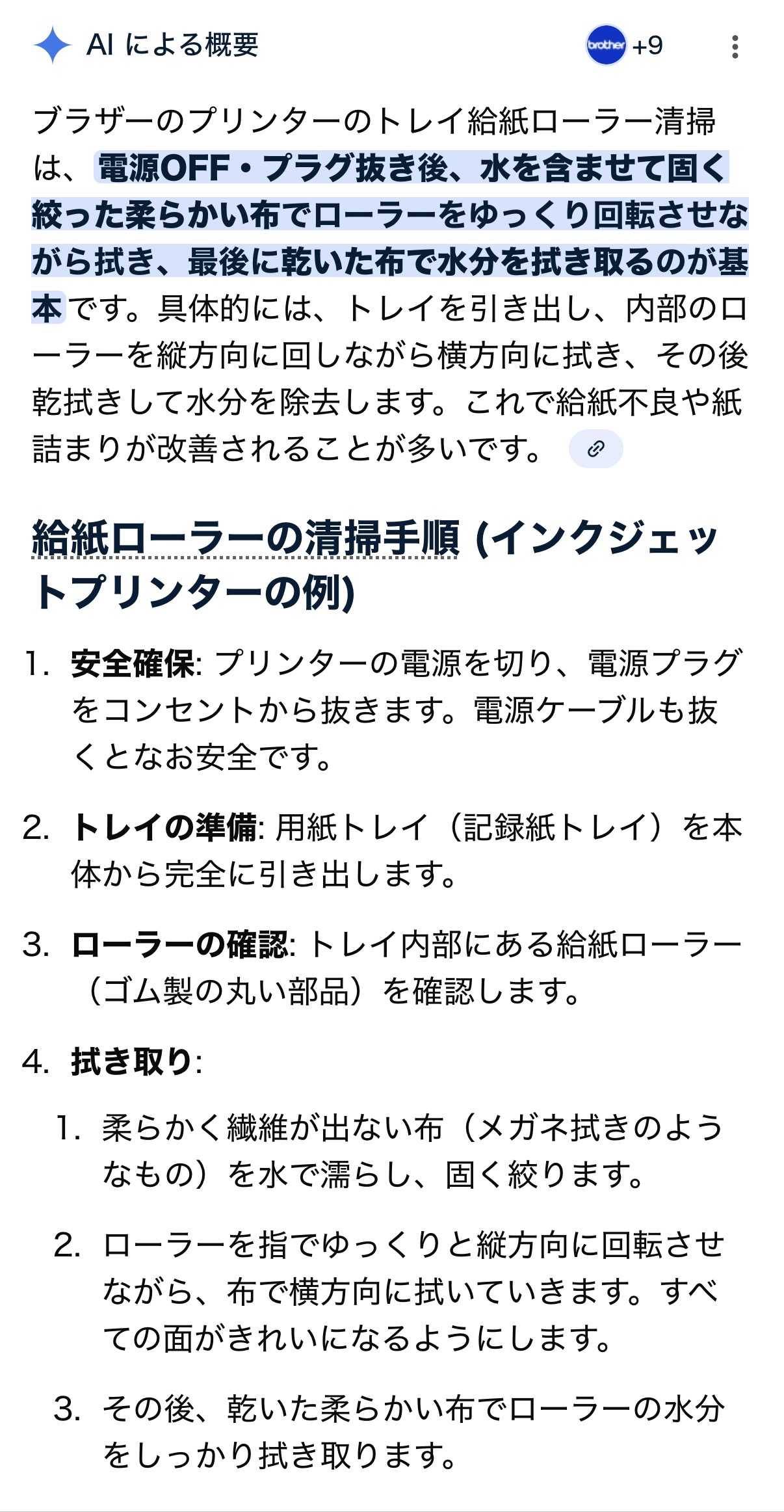 AI による概要

brother +9

ブラザーのプリンターのトレイ給紙ローラー清掃は、電源OFF・プラグ抜き後、水を含ませて固く絞った柔らかい布でローラーをゆっくり回転させながら拭き、最後に乾いた布で水分を拭き取るのが基本です。具体的には、トレイを引き出し、内部のローラーを縦方向に回しながら横方向に拭き、その後乾拭きして水分を除去します。これで給紙不良や紙詰まりが改善されることが多いです。

給紙ローラーの清掃手順 (インクジェットプリンターの例)

1. 安全確保: プリンターの電源を切り、電源プラグをコンセントから抜きます。電源ケーブルも抜くとなお安全です。

2. トレイの準備: 用紙トレイ（記録紙トレイ）を本体から完全に引き出します。

3. ローラーの確認: トレイ内部にある給紙ローラー（ゴム製の丸い部品）を確認します。

4. 拭き取り:

1. 柔らかく繊維が出ない布（メガネ拭きのようなもの）を水で濡らし、固く絞ります。

2. ローラーを指でゆっくりと縦方向に回転させながら、布で横方向に拭いていきます。すべての面がきれいになるようにします。

3. その後、乾いた柔らかい布でローラーの水分をしっかり拭き取ります。